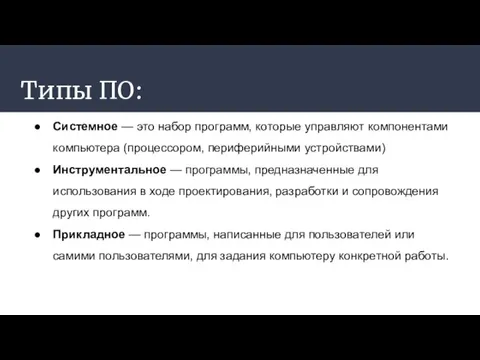 Типы ПО:

● Системное — это набор программ, которые управляют компонентами компьютера (процессором, периферийными устройствами)

● Инструментальное — программы, предназначенные для использования в ходе проектирования, разработки и сопровождения других программ.

● Прикладное — программы, написанные для пользователей или самими пользователями, для задания компьютеру конкретной работы.